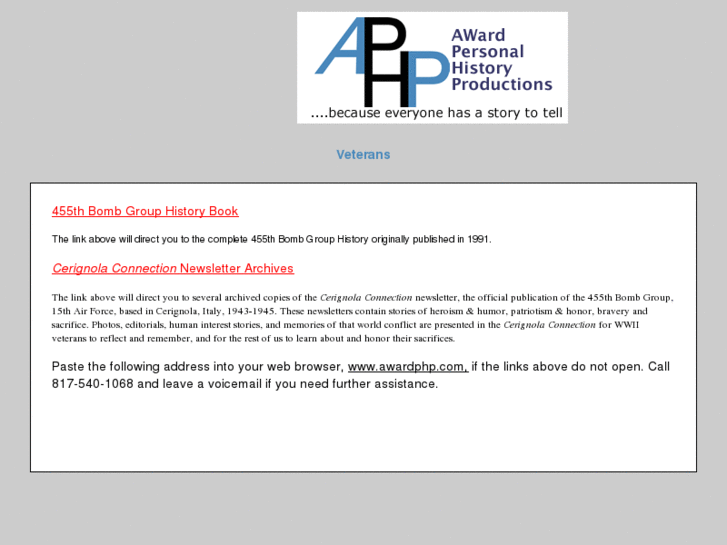 APHP
AWard Personal History Productions
....because everyone has a story to tell

Veterans

455th Bomb Group History Book

The link above will direct you to the complete 455th Bomb Group History originally published in 1991.

Cerignola Connection Newsletter Archives

The link above will direct you to several archived copies of the Cerignola Connection newsletter, the official publication of the 455th Bomb Group, 15th Air Force, based in Cerignola, Italy, 1943-1945. These newsletters contain stories of heroism & humor, patriotism & honor, bravery and sacrifice. Photos, editorials, human interest stories, and memories of that world conflict are presented in the Cerignola Connection for WWII veterans to reflect and remember, and for the rest of us to learn about and honor their sacrifices.

Paste the following address into your web browser, www.awardphp.com, if the links above do not open. Call 817-540-1068 and leave a voicemail if you need further assistance.